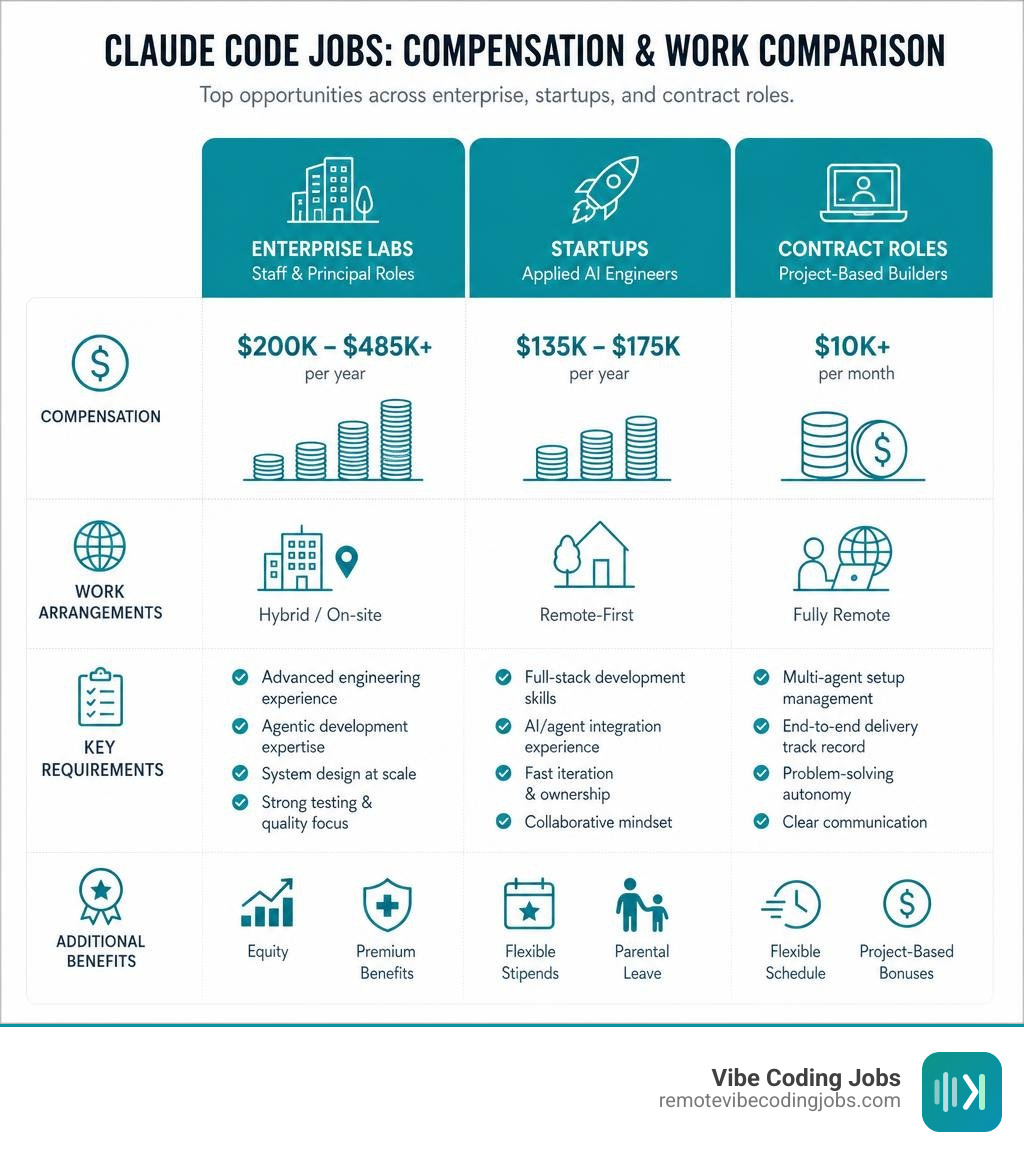 CLAUDE CODE JOBS: COMPENSATION & WORK COMPARISON

Top opportunities across enterprise, startups, and contract roles.

| | ENTERPRISE LABS Staff & Principal Roles | STARTUPS Applied AI Engineers | CONTRACT ROLES Project-Based Builders |
|---|---|---|---|
| COMPENSATION | \$200K – \$485K+ per year | \$135K – \$175K per year | \$10K+ per month |
| WORK ARRANGEMENTS | Hybrid / On-site | Remote-First | Fully Remote |
| KEY REQUIREMENTS | Advanced engineering experience; Agentic development expertise; System design at scale; Strong testing & quality focus | Full-stack development skills; AI/agent integration experience; Fast iteration & ownership; Collaborative mindset | Multi-agent setup management; End-to-end delivery track record; Problem-solving autonomy; Clear communication |
| ADDITIONAL BENEFITS | Equity; Premium Benefits | Flexible Stipends; Parental Leave | Flexible Schedule; Project-Based Bonuses |

Vibe Coding Jobs
remotevibecodingjobs.com